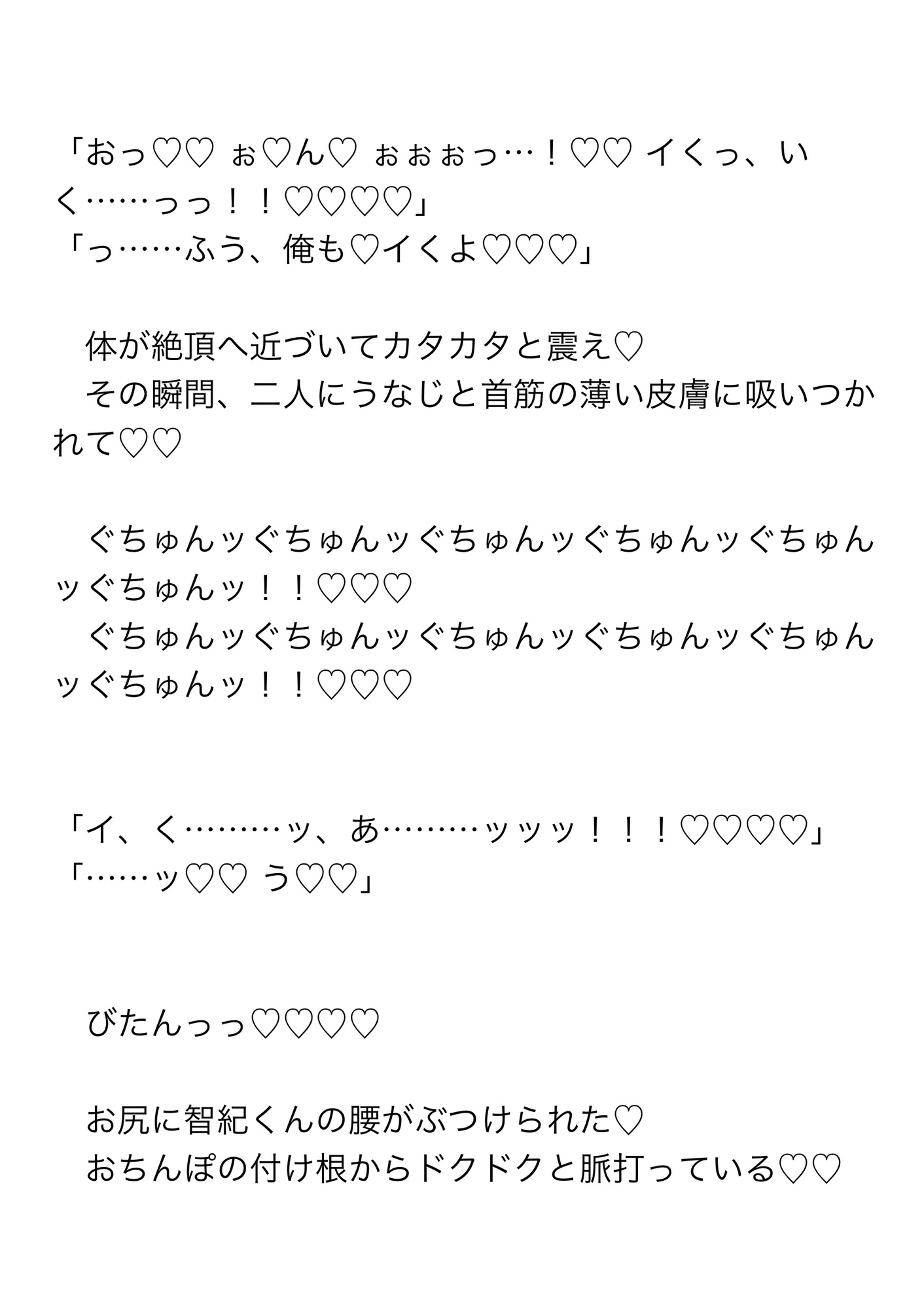 「おっ♡♡ ぉ♡ん♡ ぉぉぉっ…！♡♡ イくっ、いく……っっ！！♡♡♡♡」
「っ……ふう、俺も♡イくよ♡♡♡」

　体が絶頂へ近づいてカタカタと震え♡
　その瞬間、二人にうなじと首筋の薄い皮膚に吸いつかれて♡♡

　ぐちゅんッぐちゅんッぐちゅんッぐちゅんッぐちゅんッぐちゅんッ！！♡♡♡
　ぐちゅんッぐちゅんッぐちゅんッぐちゅんッぐちゅんッぐちゅんッ！！♡♡♡

「イ、く………ッ、あ………ッッッ！！！♡♡♡♡」
「……ッ♡♡ う♡♡」

　びたんっっ♡♡♡♡

　お尻に智紀くんの腰がぶつけられた♡
　おちんぽの付け根からドクドクと脈打っている♡♡